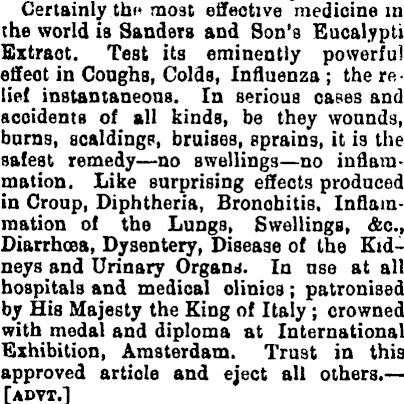 Certainly the most effective medicine in the world is Sanders and Son's Eucalypti Extract. Test its eminently powerful effect in Coughs, Colds, Influenza; the relief instantaneous. In serious cases and accidents of all kinds, be they wounds, burns, scaldings, bruises, sprains, it is the safest remedy—no swellings—no inflammation. Like surprising effects produced in Croup, Diphtheria, Bronchitis, Inflammation of the Lungs, Swellings, &c., Diarrhœa, Dysentery, Disease of the Kidneys and Urinary Organs. In use at all hospitals and medical clinics; patronised by His Majesty the King of Italy; crowned with medal and diploma at International Exhibition, Amsterdam. Trust in this approved article and eject all others.—[ADVT.]